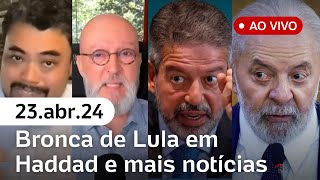 AO VIVO

23.abr.24

Bronca de Lula em Haddad e mais notícias